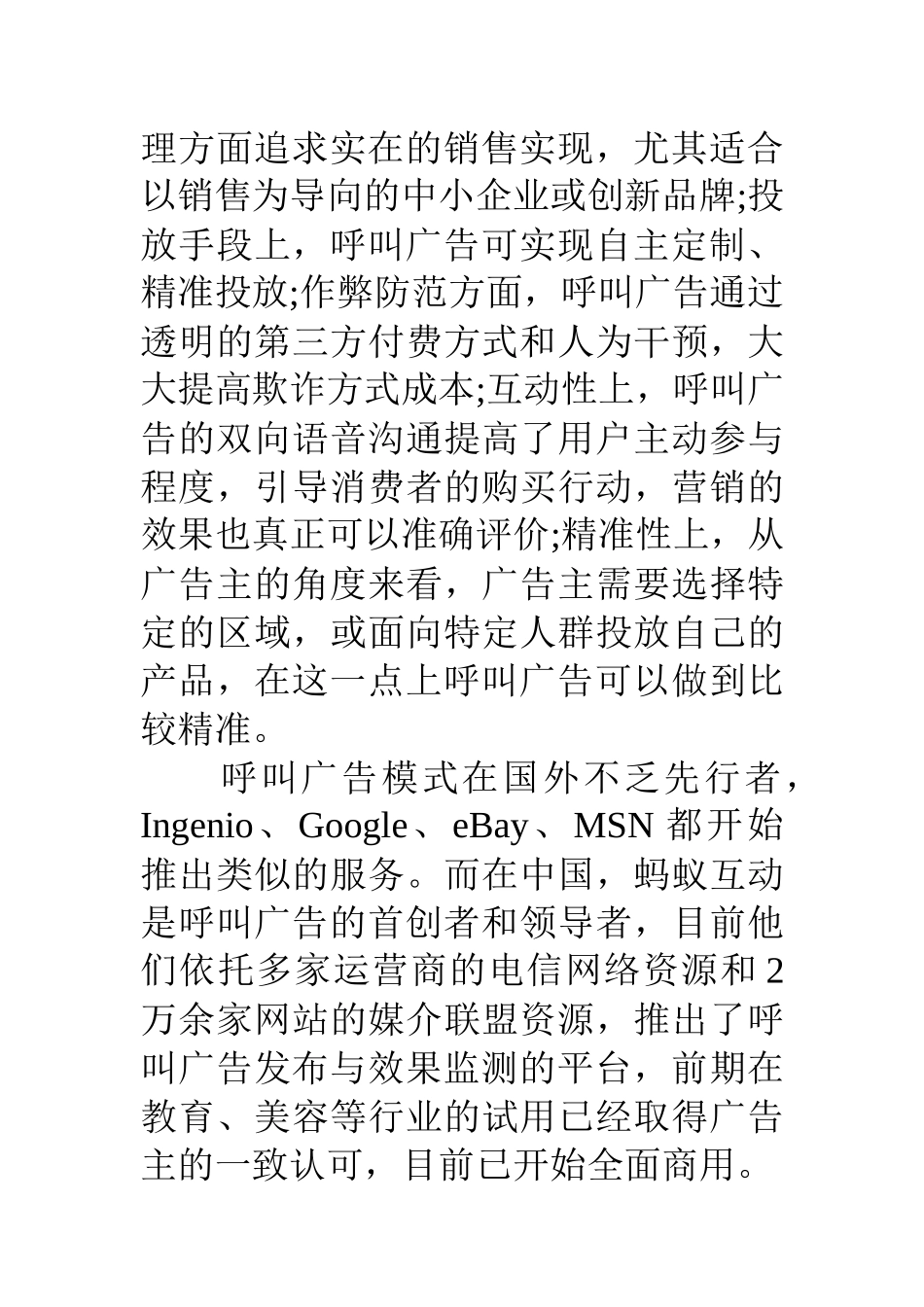 理方面追求实在的销售实现，尤其适合以销售为导向的中小企业或创新品牌;投放手段上，呼叫广告可实现自主定制、精准投放;作弊防范方面，呼叫广告通过透明的第三方付费方式和人为干预，大大提高欺诈方式成本;互动性上，呼叫广告的双向语音沟通提高了用户主动参与程度，引导消费者的购买行动，营销的效果也真正可以准确评价;精准性上，从广告主的角度来看，广告主需要选择特定的区域，或面向特定人群投放自己的产品，在这一点上呼叫广告可以做到比较精准。

呼叫广告模式在国外不乏先行者，Ingenio、Google、eBay、MSN 都开始推出类似的服务。而在中国，蚂蚁互动是呼叫广告的首创者和领导者，目前他们依托多家运营商的电信网络资源和 2 万余家网站的媒介联盟资源，推出了呼叫广告发布与效果监测的平台，前期在教育、美容等行业的试用已经取得广告主的一致认可，目前已开始全面商用。